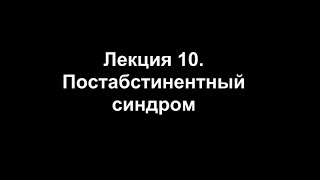 Лекция 10.
Постабстинентный синдром